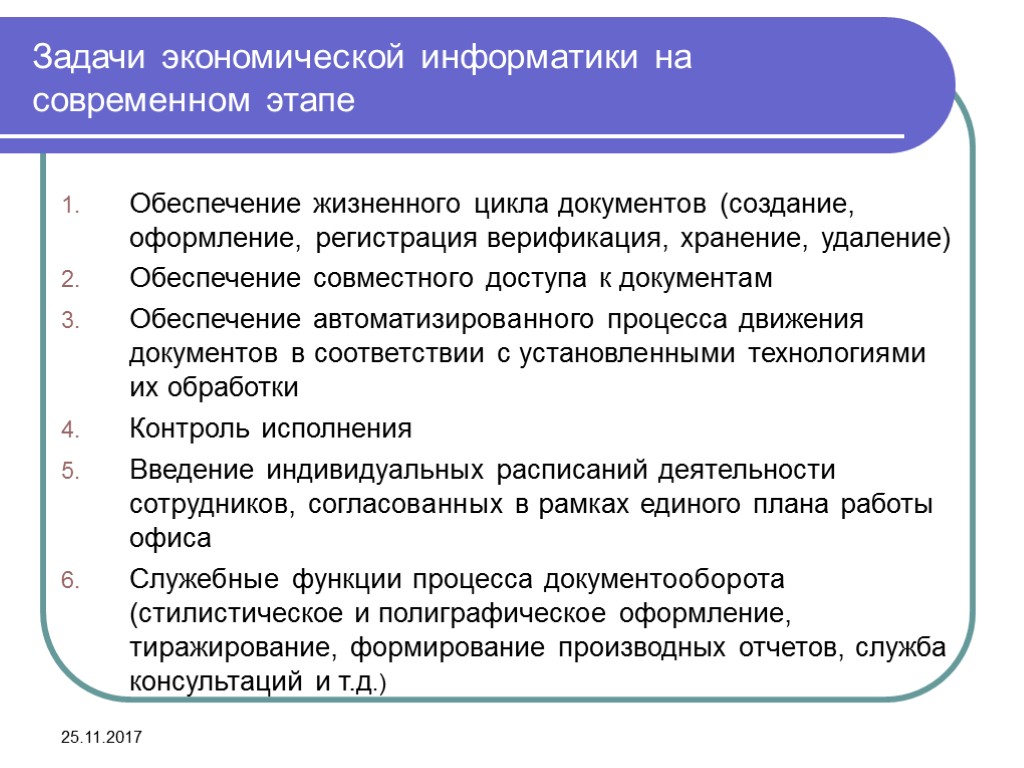 Задачи экономической информатики на современном этапе

1. Обеспечение жизненного цикла документов (создание, оформление, регистрация верификация, хранение, удаление)
2. Обеспечение совместного доступа к документам
3. Обеспечение автоматизированного процесса движения документов в соответствии с установленными технологиями их обработки
4. Контроль исполнения
5. Введение индивидуальных расписаний деятельности сотрудников, согласованных в рамках единого плана работы офиса
6. Служебные функции процесса документооборота (стилистическое и полиграфическое оформление, тиражирование, формирование производных отчетов, служба консультаций и т.д.)

25.11.2017